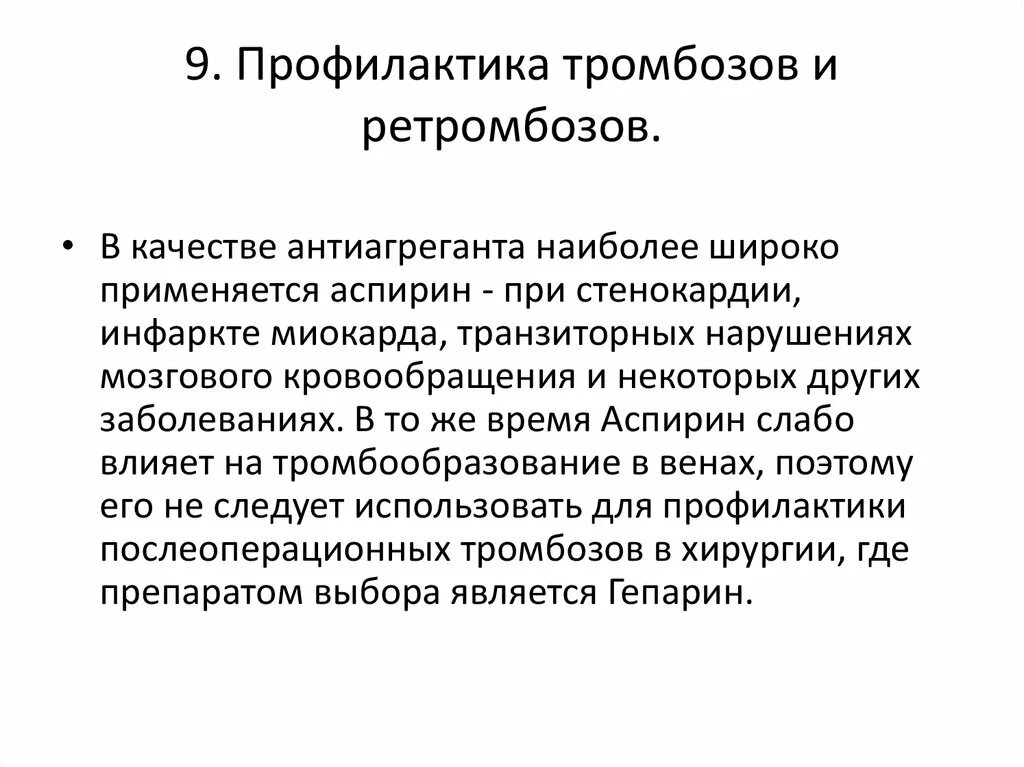 9. Профилактика тромбозов и ретромбозов.

• В качестве антиагреганта наиболее широко применяется аспирин - при стенокардии, инфаркте миокарда, транзиторных нарушениях мозгового кровообращения и некоторых других заболеваниях. В то же время Аспирин слабо влияет на тромбообразование в венах, поэтому его не следует использовать для профилактики послеоперационных тромбозов в хирургии, где препаратом выбора является Гепарин.